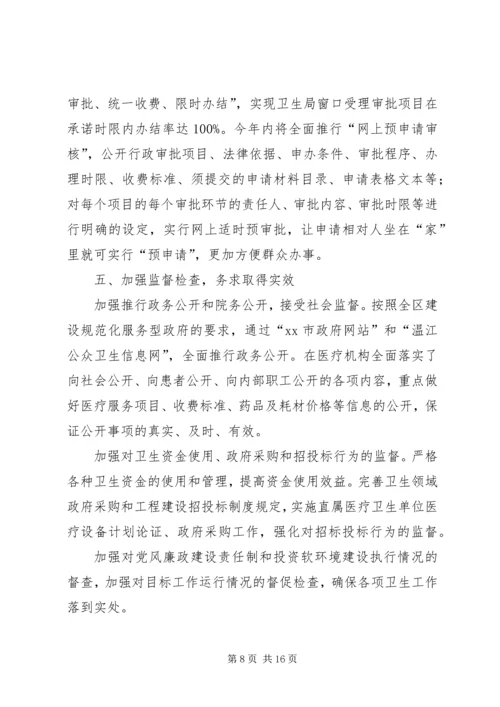 审批、统一收费、限时办结”，实现卫生局窗口受理审批项目在承诺时限内办结率达 100%。今年内将全面推行“网上预申请审核”，公开行政审批项目、法律依据、申办条件、审批程序、办理时限、收费标准、须提交的申请材料目录、申请表格文本等；对每个项目的每个审批环节的责任人、审批内容、审批时限等进行明确的设定，实行网上适时预审批，让申请相对人坐在“家”里就可实行“预申请”，更加方便群众办事。

五、加强监督检查，务求取得实效

加强推行政务公开和院务公开，接受社会监督。按照全区建设规范化服务型政府的要求，通过“xx 市政府网站”和“温江公众卫生信息网”，全面推行政务公开。在医疗机构全面落实了向社会公开、向患者公开、向内部职工公开的各项内容，重点做好医疗服务项目、收费标准、药品及耗材价格等信息的公开，保证公开事项的真实、及时、有效。

加强对卫生资金使用、政府采购和招投标行为的监督。严格各种卫生资金的使用和管理，提高资金使用效益。完善卫生领域政府采购和工程建设招投标制度规定，实施直属医疗卫生单位医疗设备计划论证、政府采购工作，强化对招标投标行为的监督。

加强对党风廉政建设责任制和投资软环境建设执行情况的督查，加强对目标工作运行情况的督促检查，确保各项卫生工作落到实处。

第 8 页 共 16 页